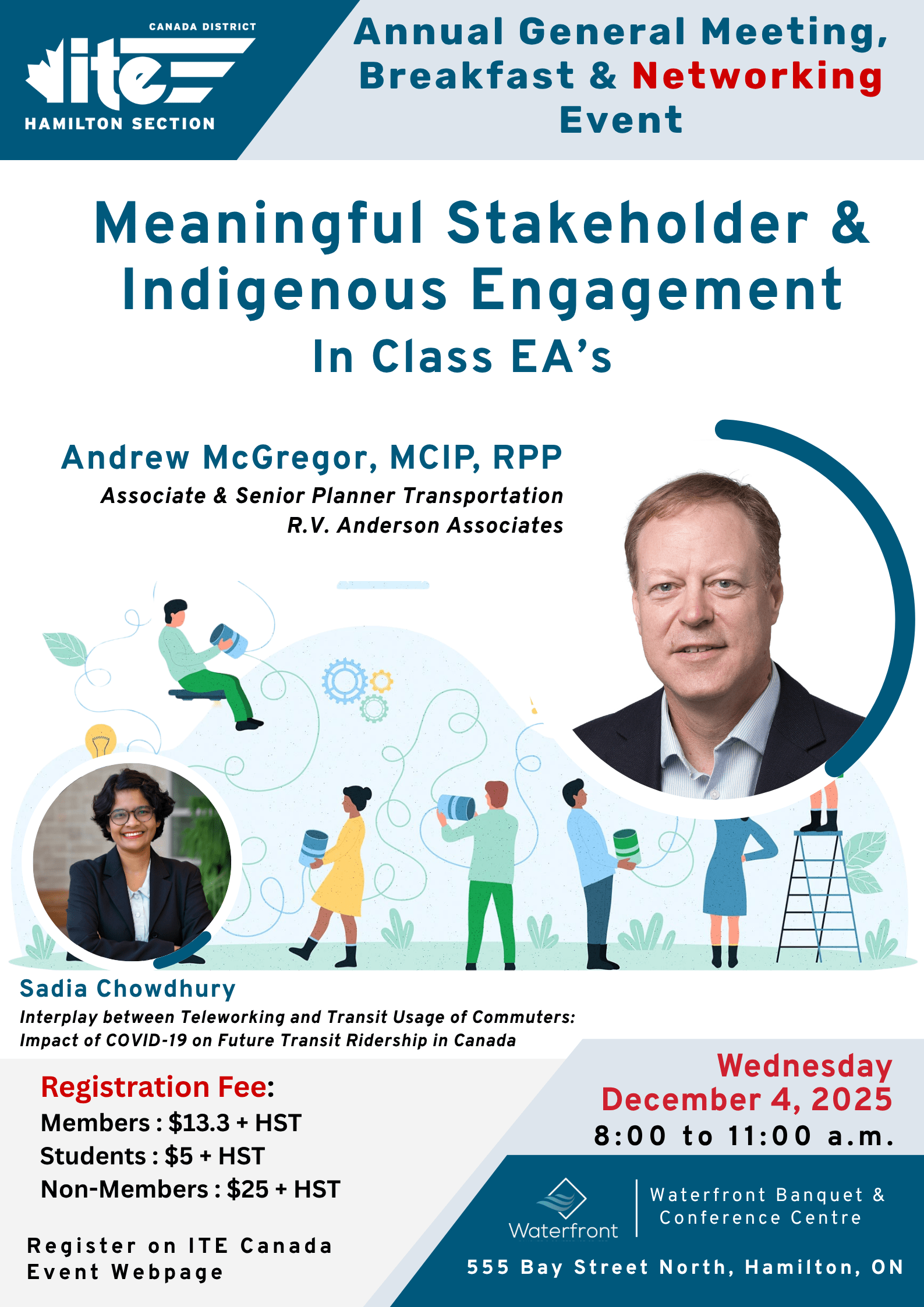 CANADA DISTRICT
ite
HAMILTON SECTION

Annual General Meeting, Breakfast & Networking Event

Meaningful Stakeholder & Indigenous Engagement
In Class EA's

Andrew McGregor, MCIP, RPP
Associate & Senior Planner Transportation
R.V. Anderson Associates

Sadia Chowdhury
Interplay between Teleworking and Transit Usage of Commuters: Impact of COVID-19 on Future Transit Ridership in Canada

Registration Fee:
Members : $13.3 + HST
Students : $5 + HST
Non-Members : $25 + HST

Register on ITE Canada Event Webpage

Wednesday
December 4, 2025
8:00 to 11:00 a.m.

Waterfront
Waterfront Banquet & Conference Centre
555 Bay Street North, Hamilton, ON